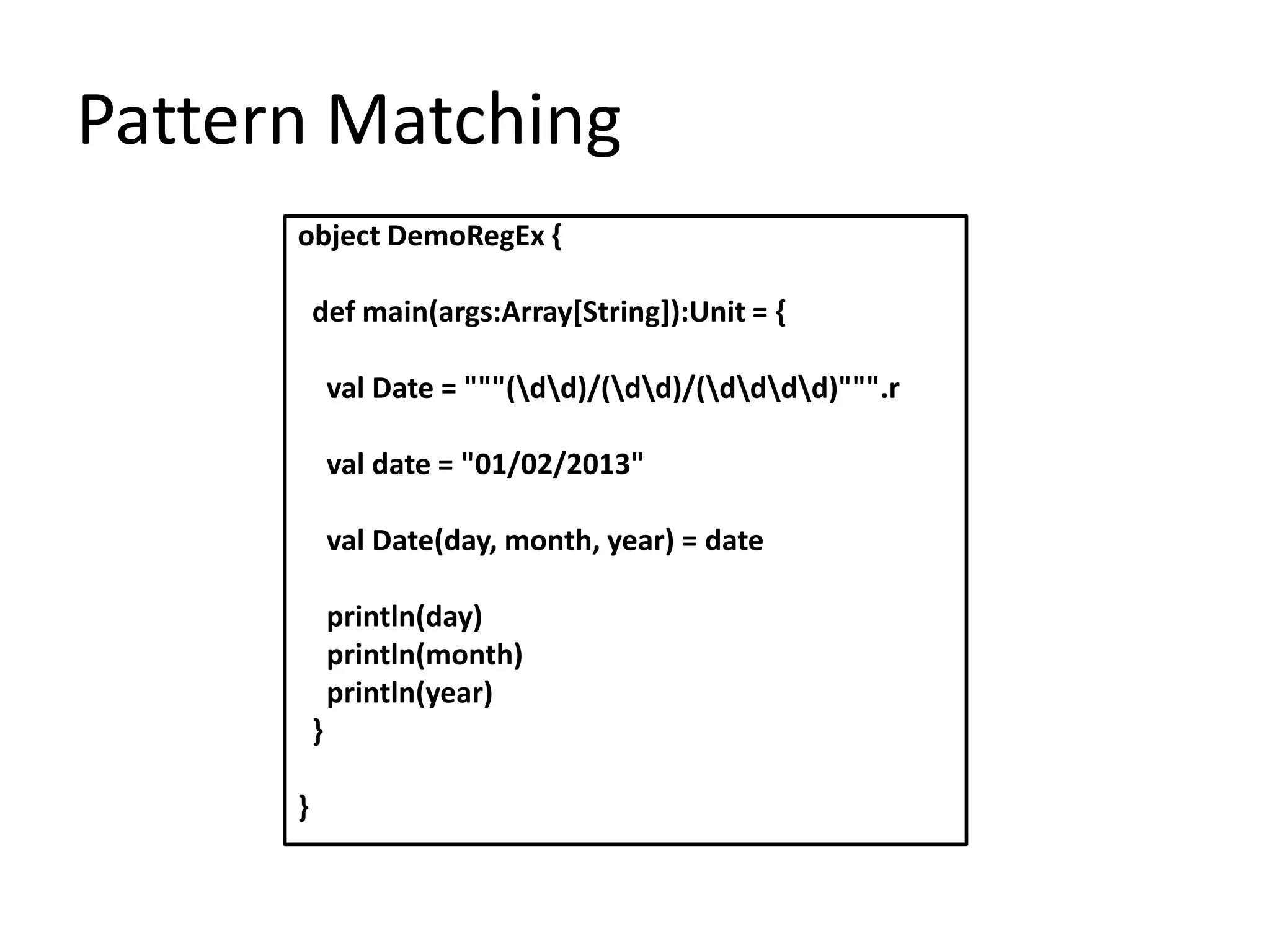 Pattern Matching

object DemoRegEx {

  def main(args:Array[String]):Unit = {

    val Date = """(\d\d)/(\d\d)/(\d\d\d\d)""".r

    val date = "01/02/2013"

    val Date(day, month, year) = date

    println(day)
    println(month)
    println(year)
  }

}